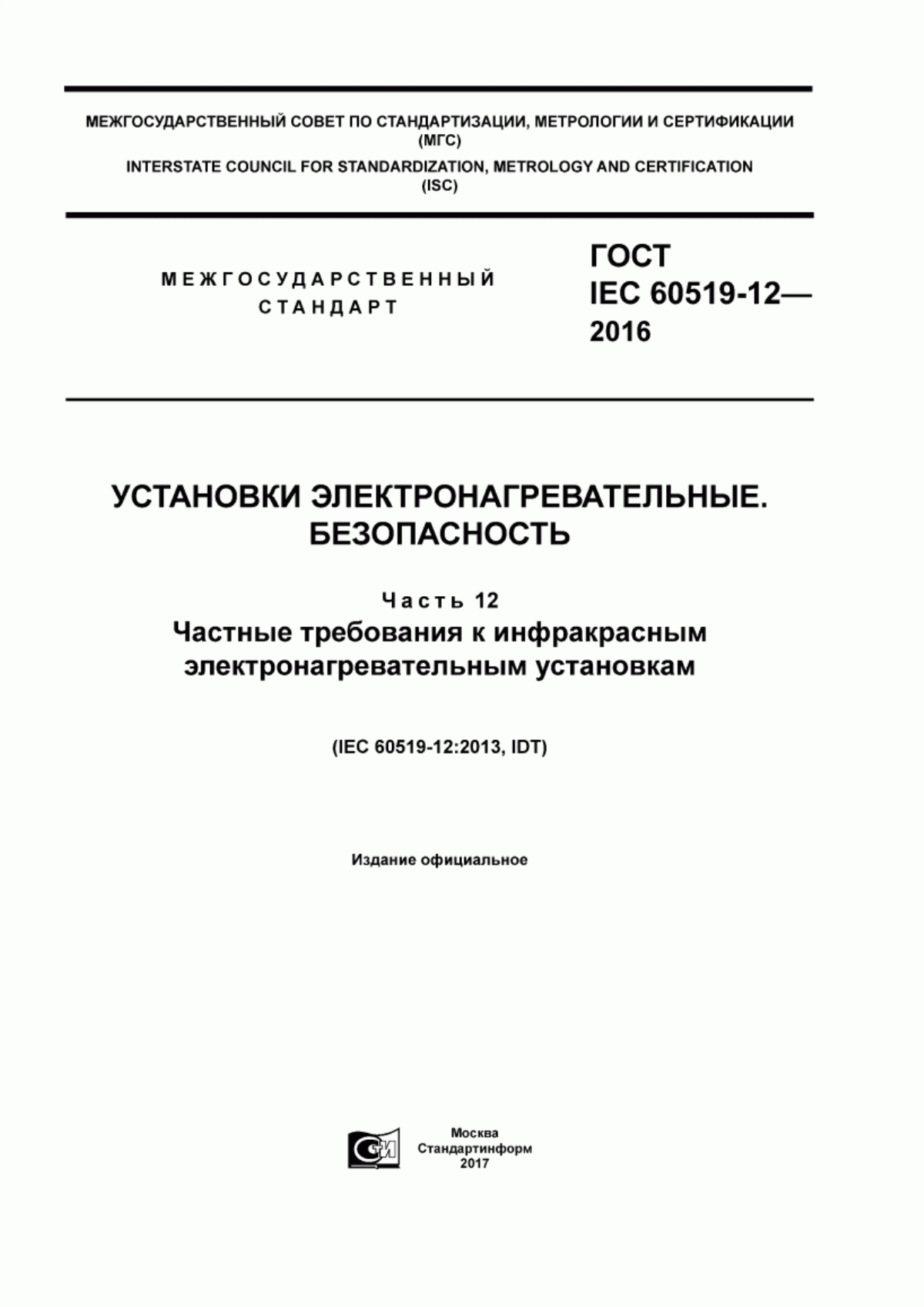 МЕЖГОСУДАРСТВЕННЫЙ СОВЕТ ПО СТАНДАРТИЗАЦИИ, МЕТРОЛОГИИ И СЕРТИФИКАЦИИ (МГС)
INTERSTATE COUNCIL FOR STANDARDIZATION, METROLOGY AND CERTIFICATION (ISC)

МЕЖГОСУДАРСТВЕННЫЙ СТАНДАРТ

ГОСТ IEC 60519-12— 2016

УСТАНОВКИ ЭЛЕКТРОНАГРЕВАТЕЛЬНЫЕ. БЕЗОПАСНОСТЬ

Часть 12
Частные требования к инфракрасным электронагревательным установкам

(IEC 60519-12:2013, IDT)

Издание официальное

СИ

Москва
Стандартинформ
2017